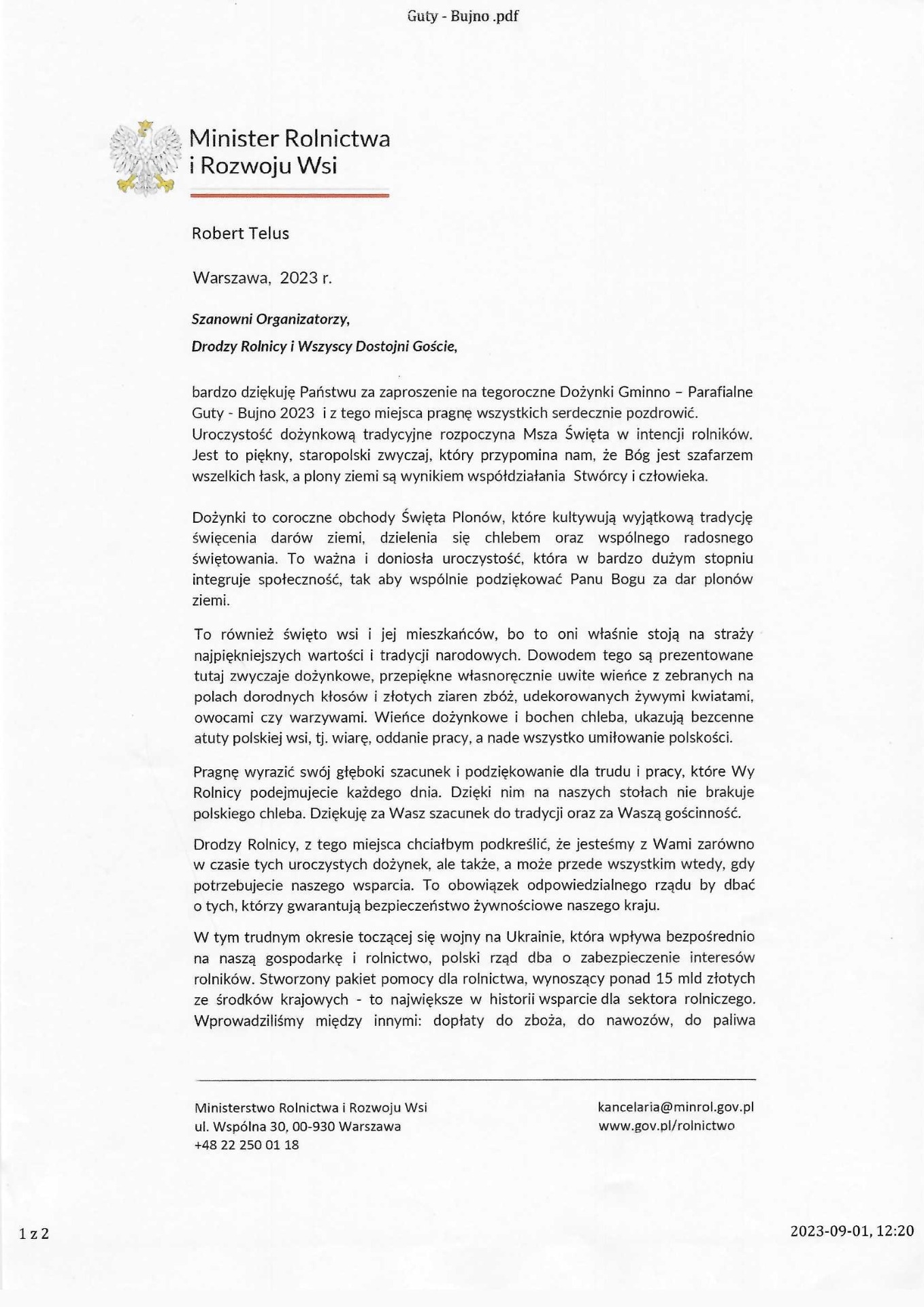 Guty - Bujno .pdf

Minister Rolnictwa i Rozwoju Wsi

Robert Telus

Warszawa, 2023 r.

Szanowni Organizatorzy,

Drodzy Rolnicy i Wszyscy Dostojni Goście,

bardzo dziękuję Państwu za zaproszenie na tegoroczne Dożynki Gminno – Parafialne Guty - Bujno 2023 i z tego miejsca pragnę wszystkich serdecznie pozdrowić. Uroczystość dożynkową tradycyjne rozpoczyna Msza Święta w intencji rolników. Jest to piękny, staropolski zwyczaj, który przypomina nam, że Bóg jest szafarzem wszelkich łask, a plony ziemi są wynikiem współdziałania Stwórcy i człowieka.

Dożynki to coroczne obchody Święta Plonów, które kultywują wyjątkową tradycję święcenia darów ziemi, dzielenia się chlebem oraz wspólnego radosnego świętowania. To ważna i doniosła uroczystość, która w bardzo dużym stopniu integruje społeczność, tak aby wspólnie podziękować Panu Bogu za dar plonów ziemi.

To również święto wsi i jej mieszkańców, bo to oni właśnie stoją na straży najpiękniejszych wartości i tradycji narodowych. Dowodem tego są prezentowane tutaj zwyczaje dożynkowe, przepiękne własnoręcznie uwite wieńce z zebranych na polach dorodnych kłosów i złotych ziaren zbóż, udekorowanych żywymi kwiatami, owocami czy warzywami. Wieńce dożynkowe i bochen chleba, ukazują bezcenne atuty polskiej wsi, tj. wiarę, oddanie pracy, a nade wszystko umiłowanie polskości.

Pragnę wyrazić swój głęboki szacunek i podziękowanie dla trudu i pracy, które Wy Rolnicy podejmujecie każdego dnia. Dzięki nim na naszych stołach nie brakuje polskiego chleba. Dziękuję za Wasz szacunek do tradycji oraz za Waszą gościnność.

Drodzy Rolnicy, z tego miejsca chciałbym podkreślić, że jesteśmy z Wami zarówno w czasie tych uroczystych dożynek, ale także, a może przede wszystkim wtedy, gdy potrzebujecie naszego wsparcia. To obowiązek odpowiedzialnego rządu by dbać o tych, którzy gwarantują bezpieczeństwo żywnościowe naszego kraju.

W tym trudnym okresie toczącej się wojny na Ukrainie, która wpływa bezpośrednio na naszą gospodarkę i rolnictwo, polski rząd dba o zabezpieczenie interesów rolników. Stworzony pakiet pomocy dla rolnictwa, wynoszący ponad 15 mld złotych ze środków krajowych - to największe w historii wsparcie dla sektora rolniczego. Wprowadziliśmy między innymi: dopłaty do zboża, do nawozów, do paliwa

Ministerstwo Rolnictwa i Rozwoju Wsi
ul. Wspólna 30, 00-930 Warszawa
+48 22 250 01 18

kancelaria@minrol.gov.pl
www.gov.pl/rolnictwo

1 z 2

2023-09-01, 12:20